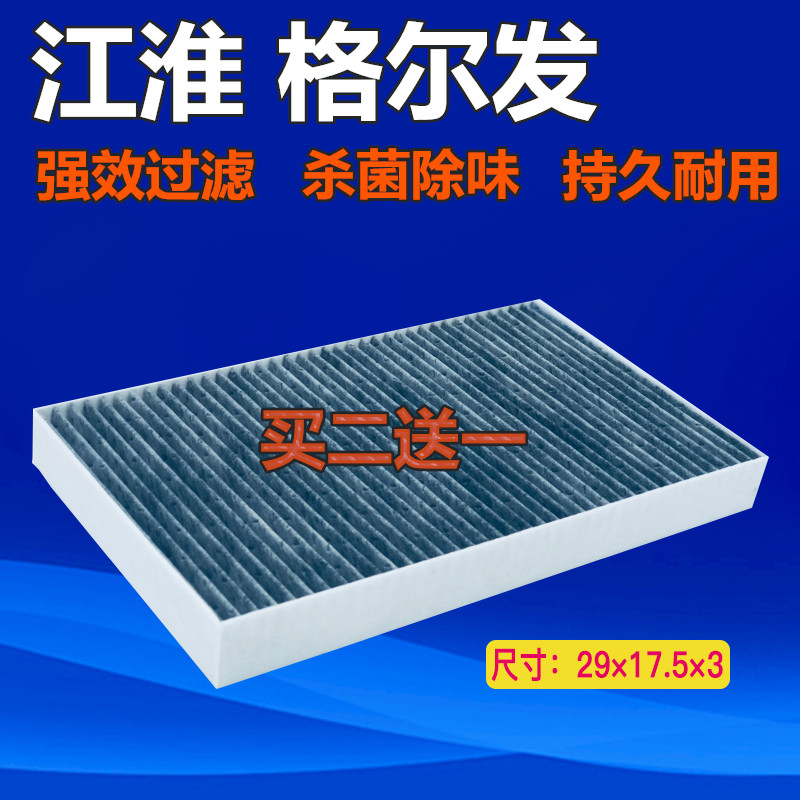 江淮 格尔发

强效过滤 杀菌除味 持久耐用

买二送一

尺寸：29x17.5x3